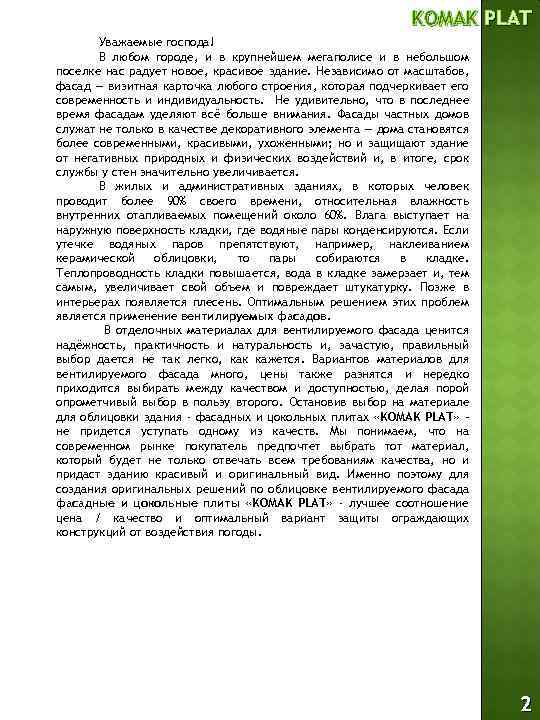 KOMAK PLAT

Уважаемые господа!

В любом городе, и в крупнейшем мегаполисе и в небольшом поселке нас радует новое, красивое здание. Независимо от масштабов, фасад — визитная карточка любого строения, которая подчеркивает его современность и индивидуальность. Не удивительно, что в последнее время фасадам уделяют всё больше внимания. Фасады частных домов служат не только в качестве декоративного элемента — дома становятся более современными, красивыми, ухоженными; но и защищают здание от негативных природных и физических воздействий и, в итоге, срок службы у стен значительно увеличивается.

В жилых и административных зданиях, в которых человек проводит более 90% своего времени, относительная влажность внутренних отапливаемых помещений около 60%. Влага выступает на наружную поверхность кладки, где водяные пары конденсируются. Если утечке водяных паров препятствуют, например, наклеиванием керамической облицовки, то пары собираются в кладке. Теплопроводность кладки повышается, вода в кладке замерзает и, тем самым, увеличивает свой объем и повреждает штукатурку. Позже в интерьерах появляется плесень. Оптимальным решением этих проблем является применение вентилируемых фасадов.

В отделочных материалах для вентилируемого фасада ценится надёжность, практичность и натуральность и, зачастую, правильный выбор дается не так легко, как кажется. Вариантов материалов для вентилируемого фасада много, цены также разнятся и нередко приходится выбирать между качеством и доступностью, делая порой опрометчивый выбор в пользу второго. Остановив выбор на материале для облицовки здания - фасадных и цокольных плитах «KOMAK PLAT» - не придется уступать одному из качеств. Мы понимаем, что на современном рынке покупатель предпочтет выбрать тот материал, который будет не только отвечать всем требованиям качества, но и придаст зданию красивый и оригинальный вид. Именно поэтому для создания оригинальных решений по облицовке вентилируемого фасада фасадные и цокольные плиты «KOMAK PLAT» - лучшее соотношение цена / качество и оптимальный вариант защиты ограждающих конструкций от воздействия погоды.

2